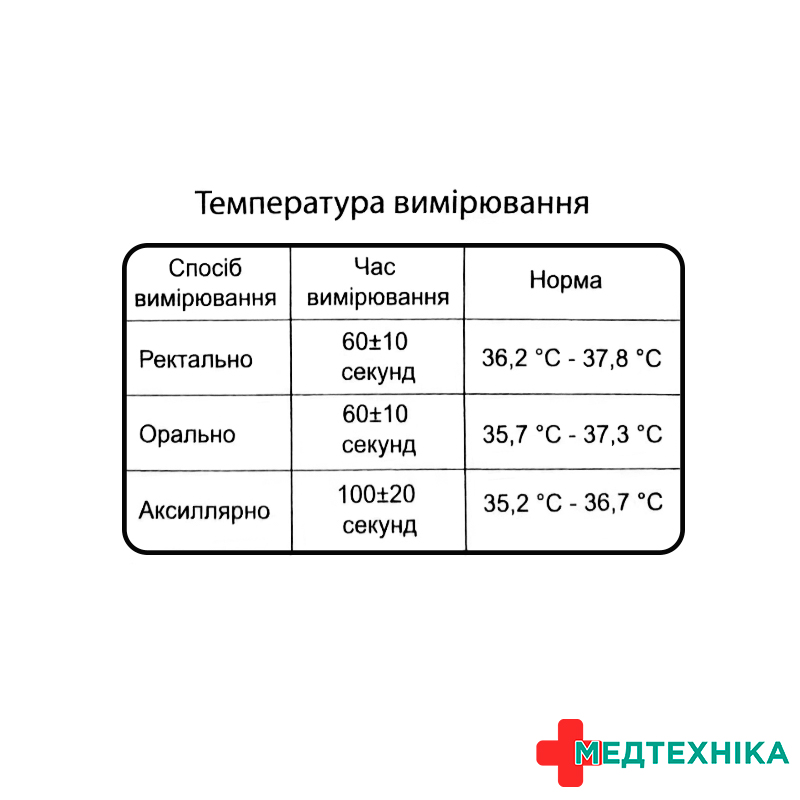 Температура вимірювання

| Спосіб вимірювання | Час вимірювання | Норма |
|---|---|---|
| Ректально | 60±10 секунд | 36,2 °C - 37,8 °C |
| Орально | 60±10 секунд | 35,7 °C - 37,3 °C |
| Аксиллярно | 100±20 секунд | 35,2 °C - 36,7 °C |

МЕДТЕХНІКА